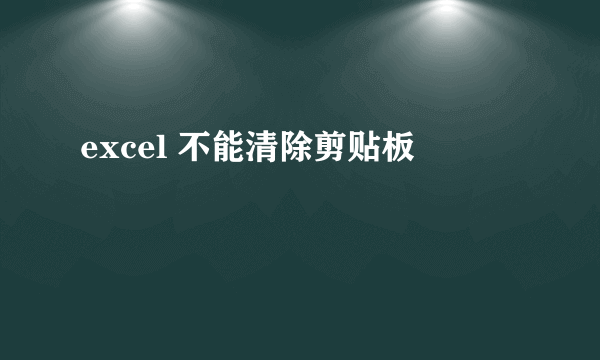 excel 不能清除剪贴板